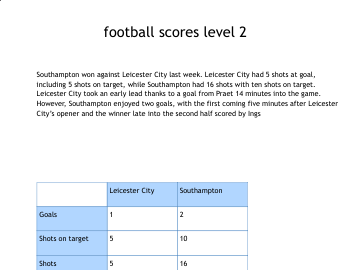 football scores level 2

Southampton won against Leicester City last week. Leicester City had 5 shots at goal, including 5 shots on target, while Southampton had 16 shots with ten shots on target. Leicester City took an early lead thanks to a goal from Praet 14 minutes into the game. However, Southampton enjoyed two goals, with the first coming five minutes after Leicester City's opener and the winner late into the second half scored by Ings

| | Leicester City | Southampton |
|---|---|---|
| Goals | 1 | 2 |
| Shots on target | 5 | 10 |
| Shots | 5 | 16 |